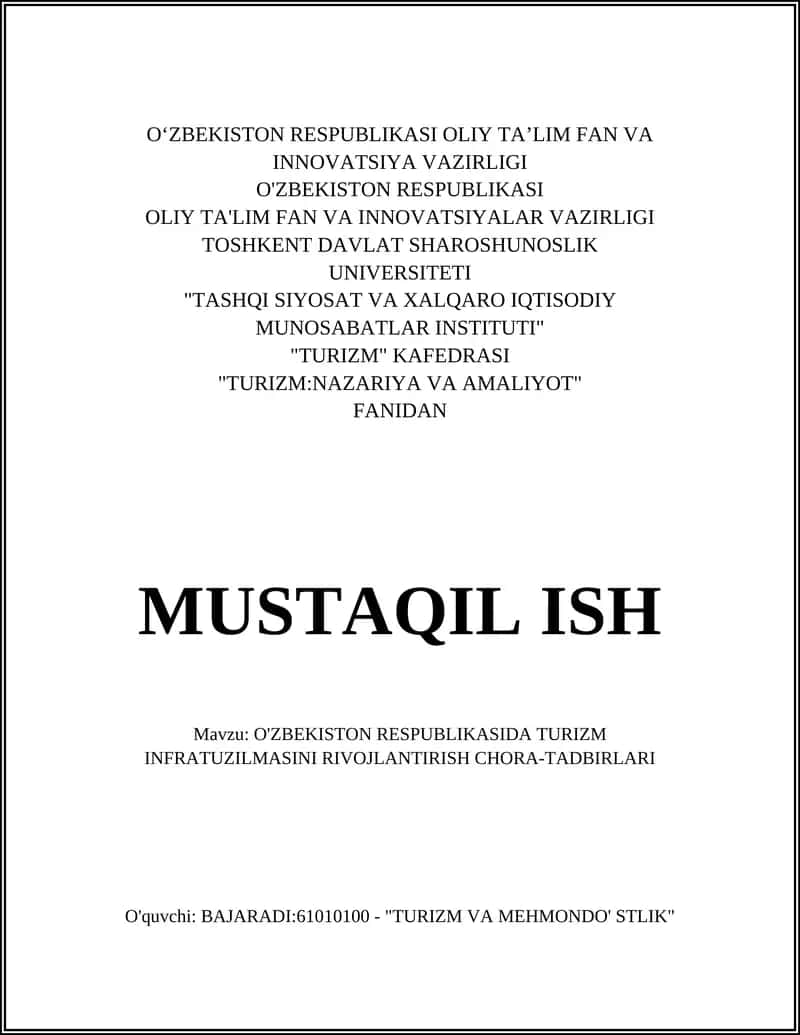 O‘ZBEKISTON RESPUBLIKASI OLIY TA’LIM FAN VA INNOVATSIYA VAZIRLIGI
O'ZBEKISTON RESPUBLIKASI
OLIY TA'LIM FAN VA INNOVATSIYALAR VAZIRLIGI
TOSHKENT DAVLAT SHAROSHUNOSLIK UNIVERSITETI
"TASHQI SIYOSAT VA XALQARO IQTISODIY MUNOSABATLAR INSTITUTI"
"TURIZM" KAFEDRASI
"TURIZM:NAZARIYA VA AMALIYOT"
FANIDAN

MUSTAQIL ISH

Mavzu: O'ZBEKISTON RESPUBLIKASIDA TURIZM INFRATUZILMASINI RIVOJLANTIRISH CHORA-TADBIRLARI

O'quvchi: BAJARADI:61010100 - "TURIZM VA MEHMONDO' STLIK"